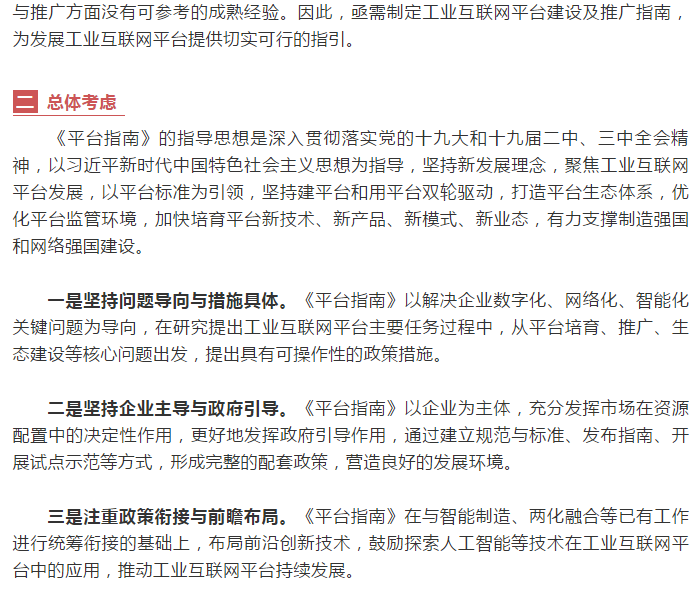 与推广方面没有可参考的成熟经验。因此，亟需制定工业互联网平台建设及推广指南，为发展工业互联网平台提供切实可行的指引。

二 总体考虑

《平台指南》的指导思想是深入贯彻落实党的十九大和十九届二中、三中全会精神，以习近平新时代中国特色社会主义思想为指导，坚持新发展理念，聚焦工业互联网平台发展，以平台标准为引领，坚持建平台和用平台双轮驱动，打造平台生态体系，优化平台监管环境，加快培育平台新技术、新产品、新模式、新业态，有力支撑制造强国和网络强国建设。

一是坚持问题导向与措施具体。《平台指南》以解决企业数字化、网络化、智能化关键问题为导向，在研究提出工业互联网平台主要任务过程中，从平台培育、推广、生态建设等核心问题出发，提出具有可操作性的政策措施。

二是坚持企业主导与政府引导。《平台指南》以企业为主体，充分发挥市场在资源配置中的决定性作用，更好地发挥政府引导作用，通过建立规范与标准、发布指南、开展试点示范等方式，形成完整的配套政策，营造良好的发展环境。

三是注重政策衔接与前瞻布局。《平台指南》在与智能制造、两化融合等已有工作进行统筹衔接的基础上，布局前沿创新技术，鼓励探索人工智能等技术在工业互联网平台中的应用，推动工业互联网平台持续发展。